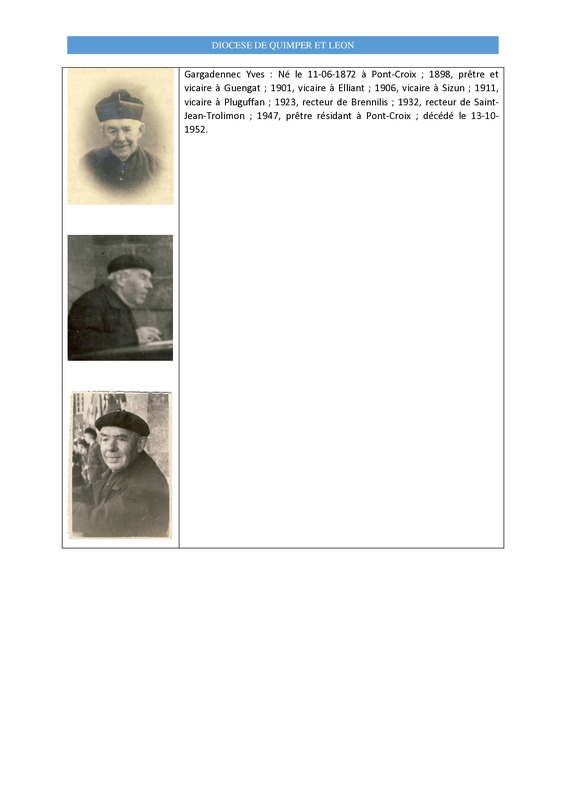 DIOCESE DE QUIMPER ET LEON

Gargadennec Yves : Né le 11-06-1872 à Pont-Croix ; 1898, prêtre et vicaire à Guengat ; 1901, vicaire à Elliant ; 1906, vicaire à Sizun ; 1911, vicaire à Pluguffan ; 1923, recteur de Brennilis ; 1932, recteur de Saint-Jean-Trolimon ; 1947, prêtre résidant à Pont-Croix ; décédé le 13-10-1952.